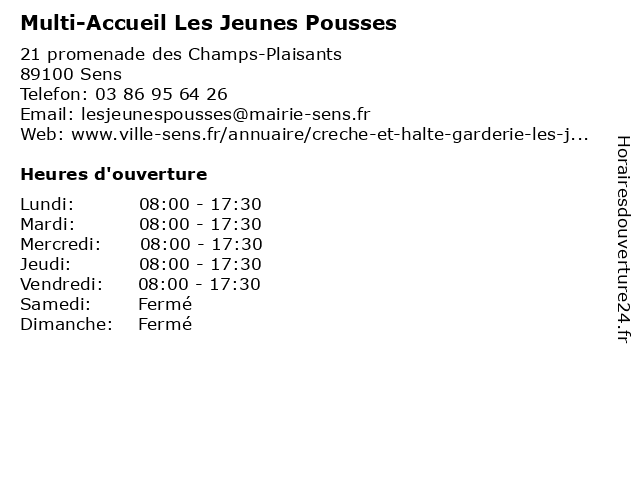 Multi-Accueil Les Jeunes Pousses

21 promenade des Champs-Plaisants
89100 Sens
Telefon: 03 86 95 64 26
Email: lesjeunespousses@mairie-sens.fr
Web: www.ville-sens.fr/annuaire/creche-et-halte-garderie-les-j...

Heures d'ouverture

Lundi: 08:00 - 17:30
Mardi: 08:00 - 17:30
Mercredi: 08:00 - 17:30
Jeudi: 08:00 - 17:30
Vendredi: 08:00 - 17:30
Samedi: Fermé
Dimanche: Fermé

Horairesdouverture24.fr